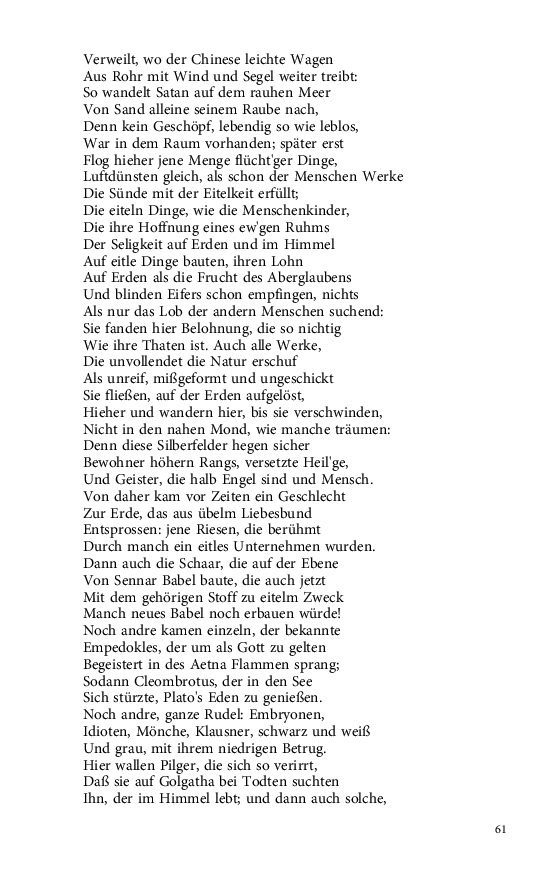 Verweilt, wo der Chinese leichte Wagen
Aus Rohr mit Wind und Segel weiter treibt:
So wandelt Satan auf dem rauhen Meer
Von Sand alleine seinem Raube nach,
Denn kein Geschöpf, lebendig so wie leblos,
War in dem Raum vorhanden; später erst
Flog hieher jene Menge flücht'ger Dinge,
Luftdünsten gleich, als schon der Menschen Werke
Die Sünde mit der Eitelkeit erfüllt;
Die eiteln Dinge, wie die Menschenkinder,
Die ihre Hoffnung eines ew'gen Ruhms
Der Seligkeit auf Erden und im Himmel
Auf eitle Dinge bauten, ihren Lohn
Auf Erden als die Frucht des Aberglaubens
Und blinden Eifers schon empfingen, nichts
Als nur das Lob der andern Menschen suchend:
Sie fanden hier Belohnung, die so nichtig
Wie ihre Thaten ist. Auch alle Werke,
Die unvollendet die Natur erschuf
Als unreif, mißgeformt und ungeschickt
Sie fließen, auf der Erden aufgelöst,
Hieher und wandern hier, bis sie verschwinden,
Nicht in den nahen Mond, wie manche träumen:
Denn diese Silberfelder hegen sicher
Bewohner höhern Rangs, versetzte Heil'ge,
Und Geister, die halb Engel sind und Mensch.
Von daher kam vor Zeiten ein Geschlecht
Zur Erde, das aus übelm Liebesbund
Entsprossen: jene Riesen, die berühmt
Durch manch ein eitles Unternehmen wurden.
Dann auch die Schaar, die auf der Ebene
Von Sennar Babel baute, die auch jetzt
Mit dem gehörigen Stoff zu eitelm Zweck
Manch neues Babel noch erbauen würde!
Noch andre kamen einzeln, der bekannte
Empedokles, der um als Gott zu gelten
Begeistert in des Aetna Flammen sprang;
Sodann Cleombrotus, der in den See
Sich stürzte, Plato's Eden zu genießen.
Noch andre, ganze Rudel: Embryonen,
Idioten, Mönche, Klausner, schwarz und weiß
Und grau, mit ihrem niedrigen Betrug.
Hier wallen Pilger, die sich so verirrt,
Daß sie auf Golgatha bei Todten suchten
Ihn, der im Himmel lebt; und dann auch solche,

61